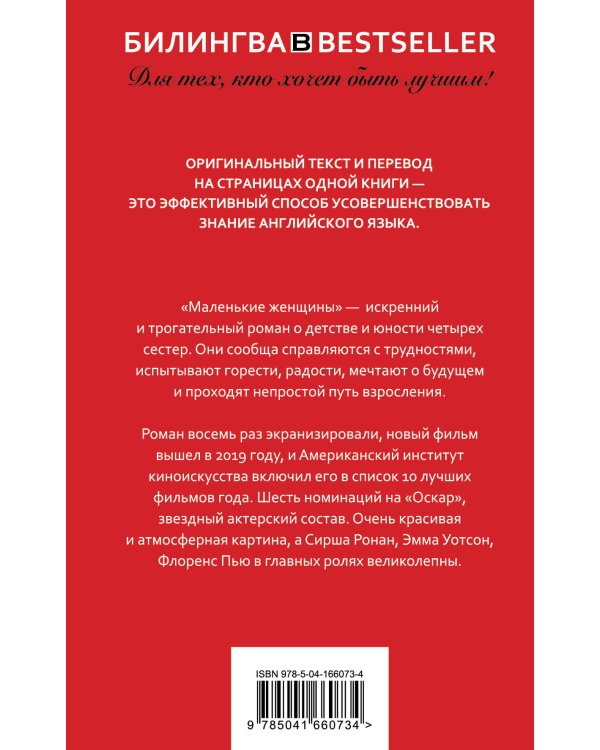 БИЛИНГВА B BESTSELLER

Для тех, кто хочет быть лучшим!

ОРИГИНАЛЬНЫЙ ТЕКСТ И ПЕРЕВОД НА СТРАНИЦАХ ОДНОЙ КНИГИ — ЭТО ЭФФЕКТИВНЫЙ СПОСОБ УСОВЕРШЕНСТВОВАТЬ ЗНАНИЕ АНГЛИЙСКОГО ЯЗЫКА.

«Маленькие женщины» — искренний и трогательный роман о детстве и юности четырех сестер. Они сообща справляются с трудностями, испытывают горести, радости, мечтают о будущем и проходят непростой путь взросления.

Роман восемь раз экранизировали, новый фильм вышел в 2019 году, и Американский институт киноискусства включил его в список 10 лучших фильмов года. Шесть номинаций на «Оскар», звездный актерский состав. Очень красивая и атмосферная картина, а Сирша Ронан, Эмма Уотсон, Флоренс Пью в главных ролях великолепны.

ISBN 978-5-04-166073-4

9 785041 660734 >